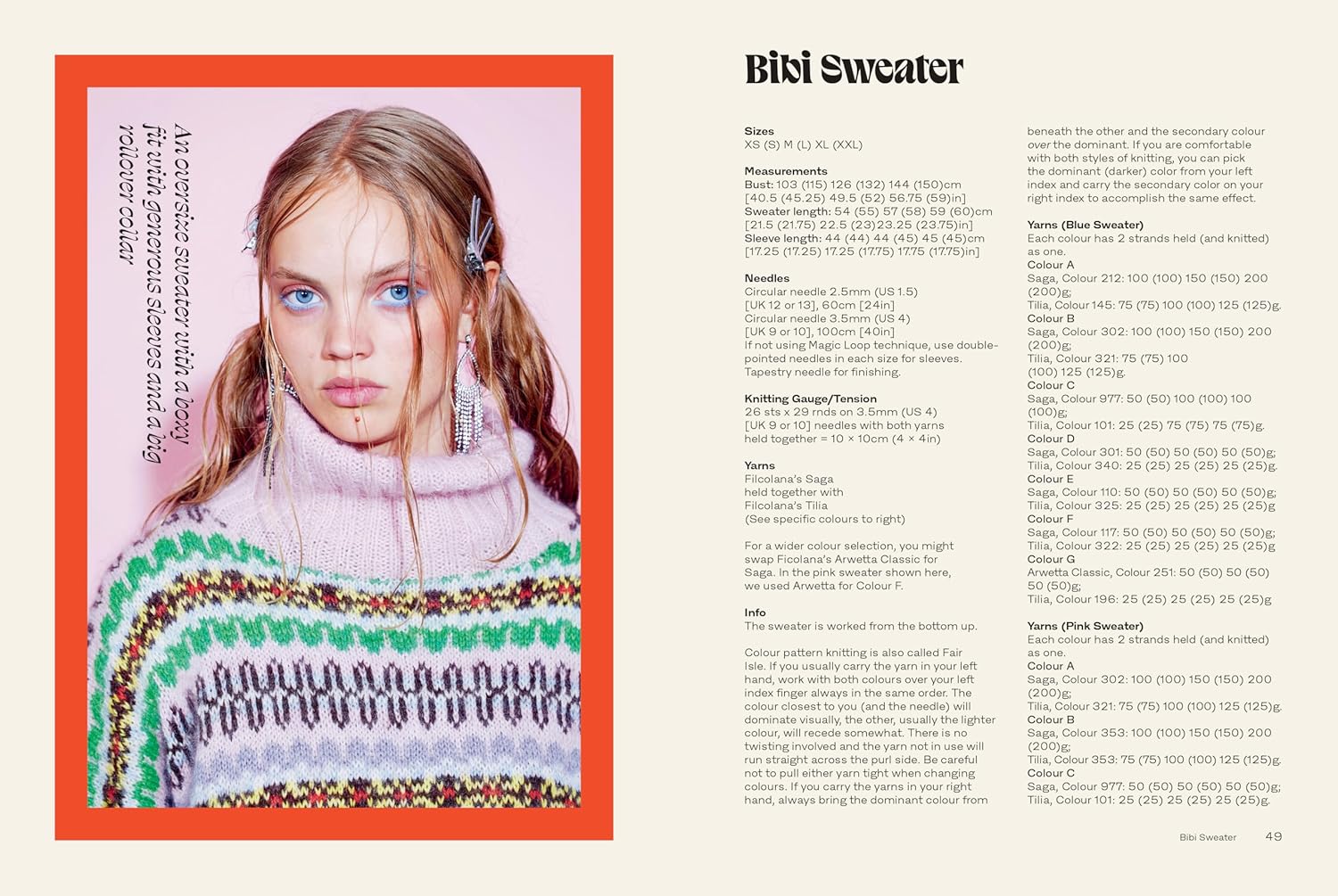 An oversize sweater with a boxy fit with generous sleeves and a big rollover collar

Bibi Sweater

Sizes
XS (S) M (L) XL (XXL)

Measurements
Bust: 103 (115) 126 (132) 144 (150)cm [40.5 (45.25) 49.5 (52) 56.75 (59)in]
Sweater length: 54 (55) 57 (58) 59 (60)cm [21.5 (21.75) 22.5 (23)23.25 (23.75)in]
Sleeve length: 44 (44) 44 (45) 45 (45)cm [17.25 (17.25) 17.25 (17.75) 17.75 (17.75)in]

Needles
Circular needle 2.5mm (US 1.5) [UK 12 or 13], 60cm [24in]
Circular needle 3.5mm (US 4) [UK 9 or 10], 100cm [40in]
If not using Magic Loop technique, use double-pointed needles in each size for sleeves.
Tapestry needle for finishing.

Knitting Gauge/Tension
26 sts x 29 rnds on 3.5mm (US 4) [UK 9 or 10] needles with both yarns held together = 10 × 10cm (4 × 4in)

Yarns
Filcolana's Saga
held together with
Filcolana's Tilia
(See specific colours to right)

For a wider colour selection, you might swap Ficolana's Arwetta Classic for Saga. In the pink sweater shown here, we used Arwetta for Colour F.

Info
The sweater is worked from the bottom up.

Colour pattern knitting is also called Fair Isle. If you usually carry the yarn in your left hand, work with both colours over your left index finger always in the same order. The colour closest to you (and the needle) will dominate visually, the other, usually the lighter colour, will recede somewhat. There is no twisting involved and the yarn not in use will run straight across the purl side. Be careful not to pull either yarn tight when changing colours. If you carry the yarns in your right hand, always bring the dominant colour from beneath the other and the secondary colour over the dominant. If you are comfortable with both styles of knitting, you can pick the dominant (darker) color from your left index and carry the secondary color on your right index to accomplish the same effect.

Yarns (Blue Sweater)
Each colour has 2 strands held (and knitted) as one.
Colour A
Saga, Colour 212: 100 (100) 150 (150) 200 (200)g;
Tilia, Colour 145: 75 (75) 100 (100) 125 (125)g.
Colour B
Saga, Colour 302: 100 (100) 150 (150) 200 (200)g;
Tilia, Colour 321: 75 (75) 100 (100) 125 (125)g.
Colour C
Saga, Colour 977: 50 (50) 100 (100) 100 (100)g;
Tilia, Colour 101: 25 (25) 75 (75) 75 (75)g.
Colour D
Saga, Colour 301: 50 (50) 50 (50) 50 (50)g;
Tilia, Colour 340: 25 (25) 25 (25) 25 (25)g.
Colour E
Saga, Colour 110: 50 (50) 50 (50) 50 (50)g;
Tilia, Colour 325: 25 (25) 25 (25) 25 (25)g
Colour F
Saga, Colour 117: 50 (50) 50 (50) 50 (50)g;
Tilia, Colour 322: 25 (25) 25 (25) 25 (25)g
Colour G
Arwetta Classic, Colour 251: 50 (50) 50 (50) 50 (50)g;
Tilia, Colour 196: 25 (25) 25 (25) 25 (25)g

Yarns (Pink Sweater)
Each colour has 2 strands held (and knitted) as one.
Colour A
Saga, Colour 302: 100 (100) 150 (150) 200 (200)g;
Tilia, Colour 321: 75 (75) 100 (100) 125 (125)g.
Colour B
Saga, Colour 353: 100 (100) 150 (150) 200 (200)g;
Tilia, Colour 353: 75 (75) 100 (100) 125 (125)g.
Colour C
Saga, Colour 977: 50 (50) 50 (50) 50 (50)g;
Tilia, Colour 101: 25 (25) 25 (25) 25 (25)g.

Bibi Sweater 49